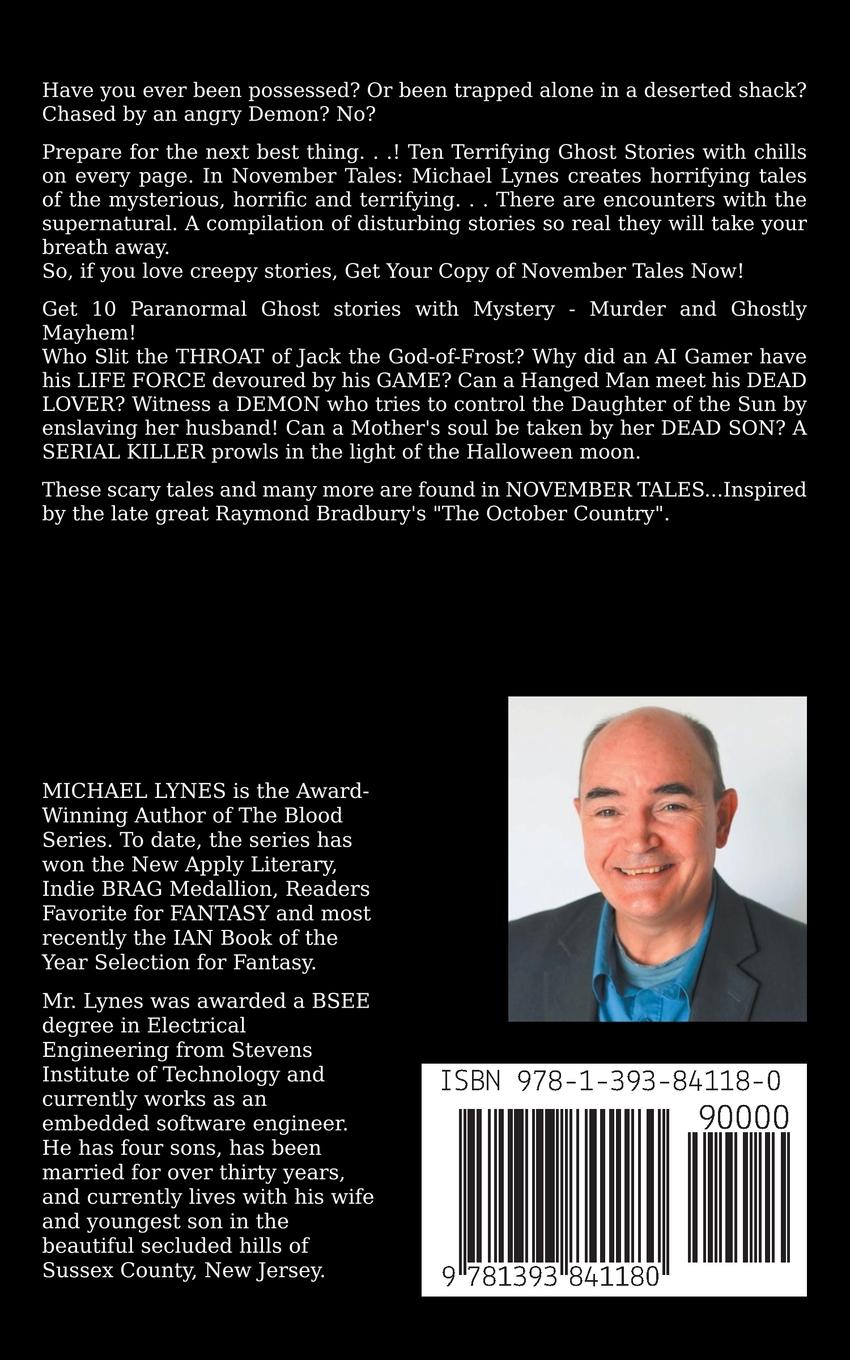 Have you ever been possessed? Or been trapped alone in a deserted shack? Chased by an angry Demon? No?

Prepare for the next best thing. . .! Ten Terrifying Ghost Stories with chills on every page. In November Tales: Michael Lynes creates horrifying tales of the mysterious, horrific and terrifying. . . There are encounters with the supernatural. A compilation of disturbing stories so real they will take your breath away.
So, if you love creepy stories, Get Your Copy of November Tales Now!

Get 10 Paranormal Ghost stories with Mystery - Murder and Ghostly Mayhem!
Who Slit the THROAT of Jack the God-of-Frost? Why did an AI Gamer have his LIFE FORCE devoured by his GAME? Can a Hanged Man meet his DEAD LOVER? Witness a DEMON who tries to control the Daughter of the Sun by enslaving her husband! Can a Mother's soul be taken by her DEAD SON? A SERIAL KILLER prowls in the light of the Halloween moon.

These scary tales and many more are found in NOVEMBER TALES...Inspired by the late great Raymond Bradbury's "The October Country".

MICHAEL LYNES is the Award-Winning Author of The Blood Series. To date, the series has won the New Apply Literary, Indie BRAG Medallion, Readers Favorite for FANTASY and most recently the IAN Book of the Year Selection for Fantasy.

Mr. Lynes was awarded a BSEE degree in Electrical Engineering from Stevens Institute of Technology and currently works as an embedded software engineer. He has four sons, has been married for over thirty years, and currently lives with his wife and youngest son in the beautiful secluded hills of Sussex County, New Jersey.

ISBN 978-1-393-84118-0

90000

9 781393 841180